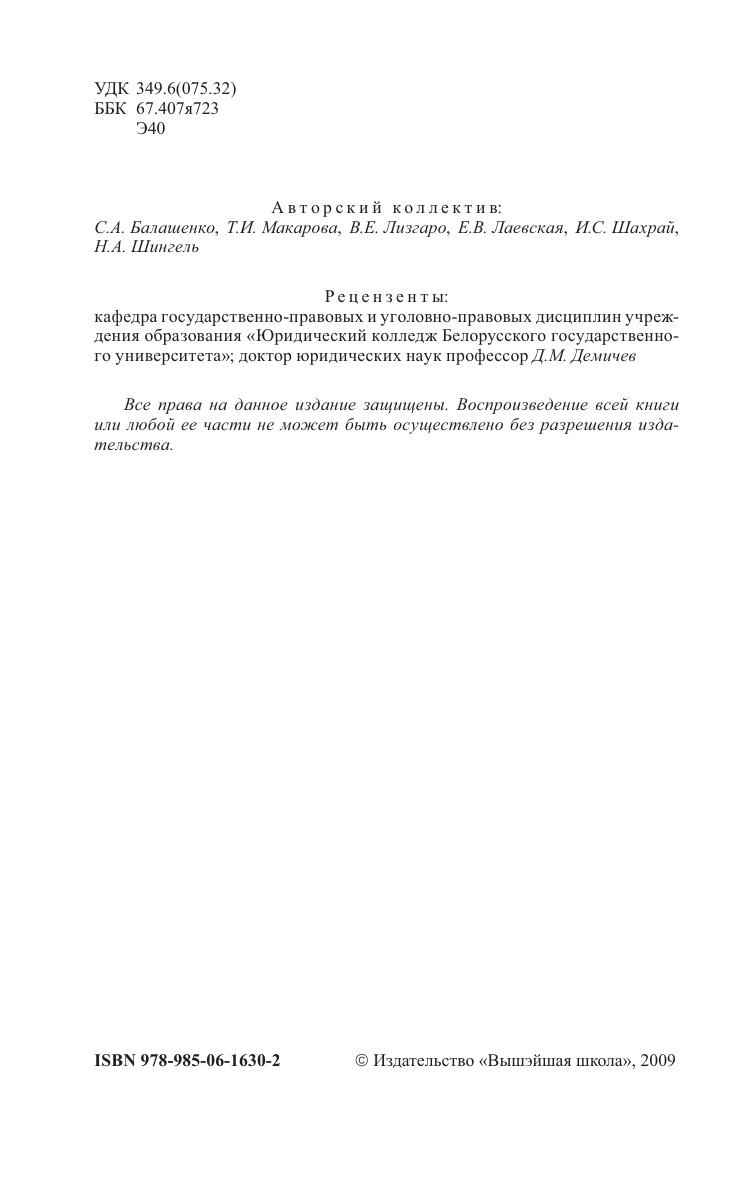 УДК 349.6(075.32)
ББК 67.407я723
Э40

Авторский коллектив:
С.А. Балашенко, Т.И. Макарова, В.Е. Лизгаро, Е.В. Лаевская, И.С. Шахрай, Н.А. Шингель

Рецензенты:
кафедра государственно-правовых и уголовно-правовых дисциплин учреждения образования «Юридический колледж Белорусского государственного университета»; доктор юридических наук профессор Д.М. Демичев

Все права на данное издание защищены. Воспроизведение всей книги или любой ее части не может быть осуществлено без разрешения издательства.

ISBN 978-985-06-1630-2

© Издательство «Вышэйшая школа», 2009